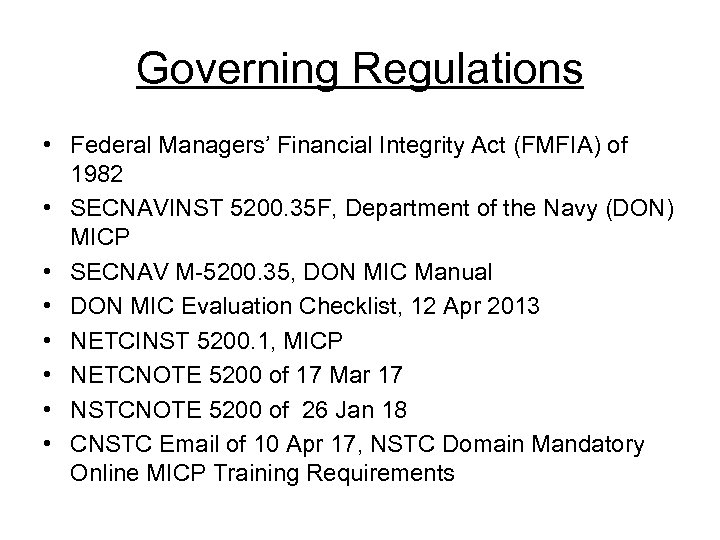 Governing Regulations

• Federal Managers' Financial Integrity Act (FMFIA) of 1982
• SECNAVINST 5200.35F, Department of the Navy (DON) MICP
• SECNAV M-5200.35, DON MIC Manual
• DON MIC Evaluation Checklist, 12 Apr 2013
• NETCINST 5200.1, MICP
• NETCNOTE 5200 of 17 Mar 17
• NSTCNOTE 5200 of 26 Jan 18
• CNSTC Email of 10 Apr 17, NSTC Domain Mandatory Online MICP Training Requirements